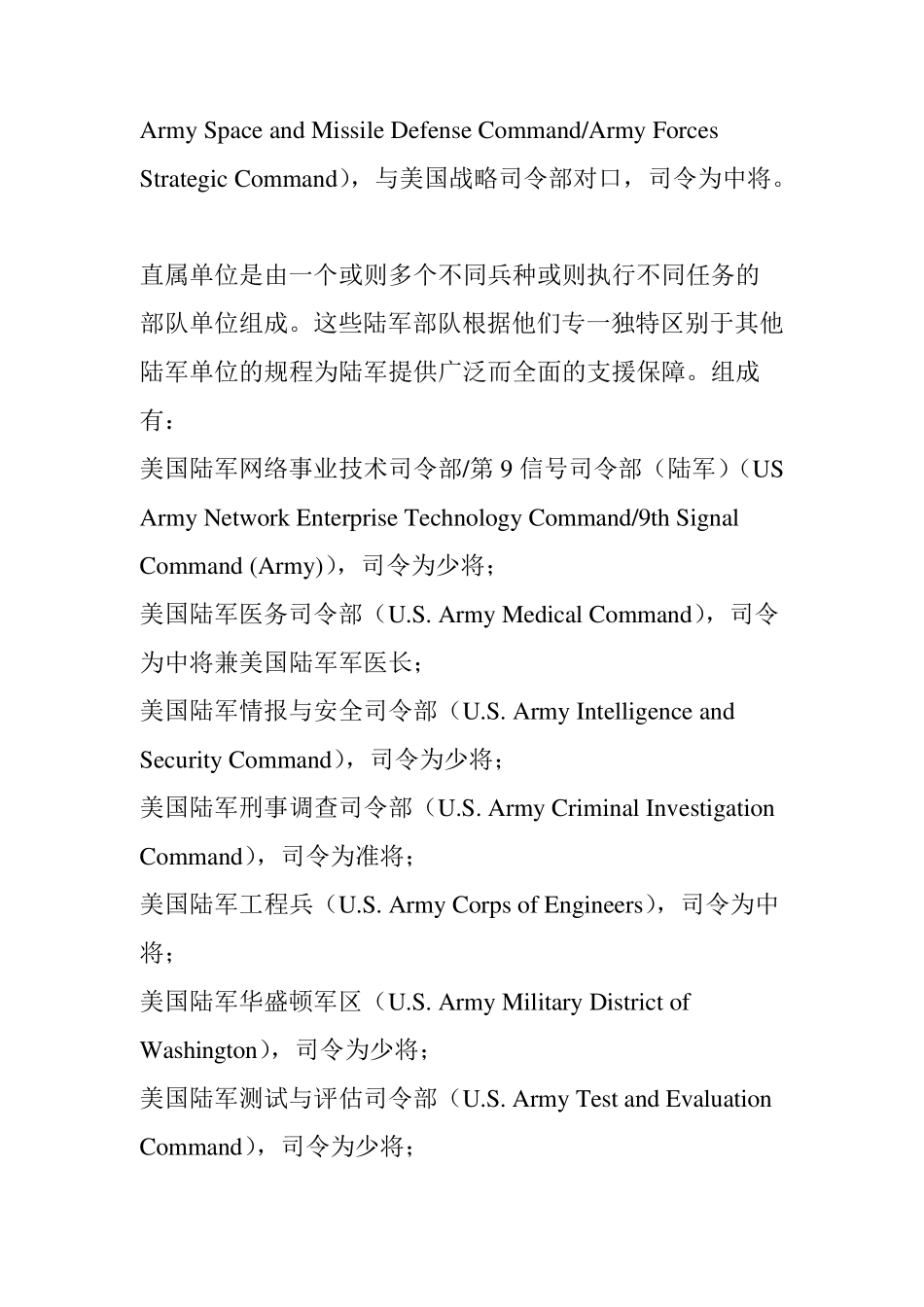 Army Space and Missile Defense Command/Army Forces Strategic Command），与美国战略司令部对口，司令为中将。

直属单位是由一个或则多个不同兵种或则执行不同任务的部队单位组成。这些陆军部队根据他们专一独特区别于其他陆军单位的规程为陆军提供广泛而全面的支援保障。组成有：
美国陆军网络事业技术司令部/第 9 信号司令部（陆军）（US Army Network Enterprise Technology Command/9th Signal Command (Army)），司令为少将；
美国陆军医务司令部（U.S. Army Medical Command），司令为中将兼美国陆军军医长；
美国陆军情报与安全司令部（U.S. Army Intelligence and Security Command），司令为少将；
美国陆军刑事调查司令部（U.S. Army Criminal Investigation Command），司令为准将；
美国陆军工程兵（U.S. Army Corps of Engineers），司令为中将；
美国陆军华盛顿军区（U.S. Army Military District of Washington），司令为少将；
美国陆军测试与评估司令部（U.S. Army Test and Evaluation Command），司令为少将；